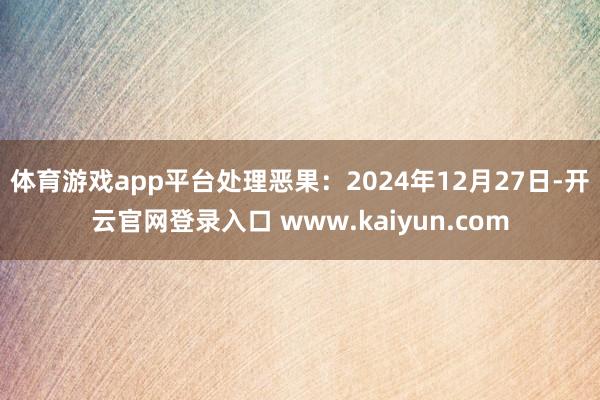 体育游戏app平台处理恶果：2024年12月27日-开云官网登录入口 www.kaiyun.com